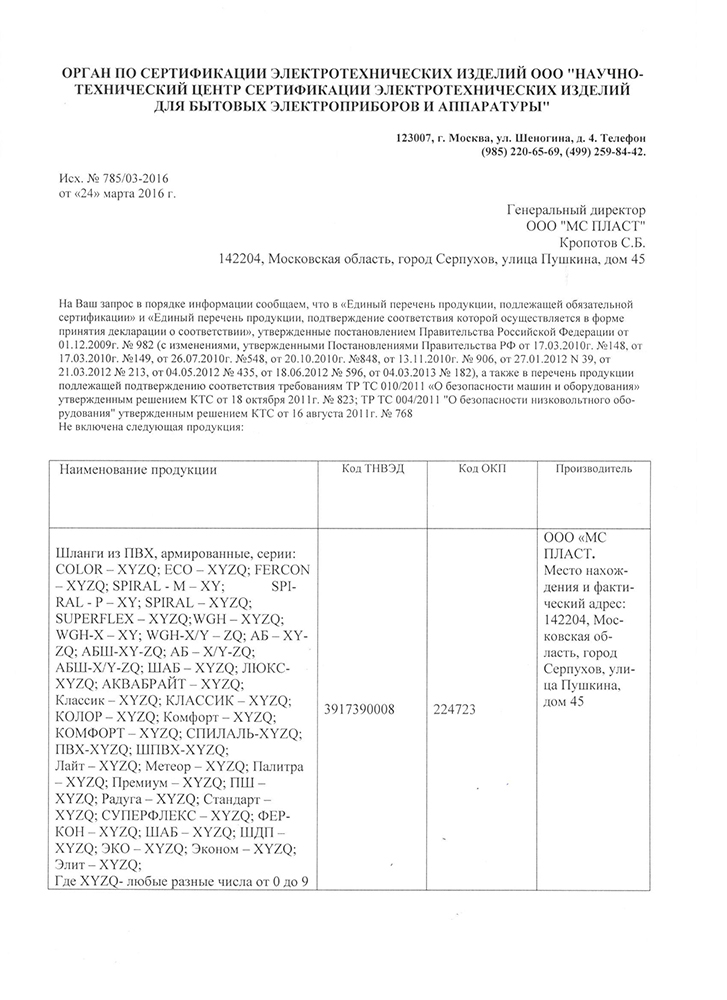 ОРГАН ПО СЕРТИФИКАЦИИ ЭЛЕКТРОТЕХНИЧЕСКИХ ИЗДЕЛИЙ ООО "НАУЧНО-ТЕХНИЧЕСКИЙ ЦЕНТР СЕРТИФИКАЦИИ ЭЛЕКТРОТЕХНИЧЕСКИХ ИЗДЕЛИЙ ДЛЯ БЫТОВЫХ ЭЛЕКТРОПРИБОРОВ И АППАРАТУРЫ"

123007, г. Москва, ул. Шеногина, д. 4. Телефон (985) 220-65-69, (499) 259-84-42.

Исх. № 785/03-2016
от «24» марта 2016 г.

Генеральный директор
ООО "МС ПЛАСТ"
Кропотов С.Б.
142204, Московская область, город Серпухов, улица Пушкина, дом 45

На Ваш запрос в порядке информации сообщаем, что в «Единый перечень продукции, подлежащей обязательной сертификации» и «Единый перечень продукции, подтверждение соответствия которой осуществляется в форме принятия декларации о соответствии», утвержденные постановлением Правительства Российской Федерации от 01.12.2009г. № 982 (с изменениями, утвержденными Постановлениями Правительства РФ от 17.03.2010г. №148, от 17.03.2010г. №149, от 26.07.2010г. №548, от 20.10.2010г. №848, от 13.11.2010г. № 906, от 27.01.2012 N 39, от 21.03.2012 № 213, от 04.05.2012 № 435, от 18.06.2012 № 596, от 04.03.2013 № 182), а также в перечень продукции подлежащей подтверждению соответствия требованиям ТР ТС 010/2011 «О безопасности машин и оборудования» утвержденным решением КТС от 18 октября 2011г. № 823; ТР ТС 004/2011 "О безопасности низковольтного оборудования" утвержденным решением КТС от 16 августа 2011г. № 768
Не включена следующая продукция:

| Наименование продукции | Код ТНВЭД | Код ОКП | Производитель |
|---|---|---|---|
| Шланги из ПВХ, армированные, серии: COLOR – XYZQ; ECO – XYZQ; FERCON – XYZQ; SPIRAL - M – XY; SPIRAL - P – XY; SPIRAL – XYZQ; SUPERFLEX – XYZQ;WGH – XYZQ; WGH-X – XY; WGH-X/Y – ZQ; АБ – XY-ZQ; АБШ-XY-ZQ; АБ – X/Y-ZQ; АБШ-X/Y-ZQ; ШАБ – XYZQ; ЛЮКС-XYZQ; АКВАБРАЙТ – XYZQ; Классик – XYZQ; КЛАССИК – XYZQ; КОЛОР – XYZQ; Комфорт – XYZQ; КОМФОРТ – XYZQ; СПИЛАЛЬ-XYZQ; ПВХ-XYZQ; ШПВХ-XYZQ; Лайт – XYZQ; Метеор – XYZQ; Палитра – XYZQ; Премиум – XYZQ; ПШ – XYZQ; Радуга – XYZQ; Стандарт – XYZQ; СУПЕРФЛЕКС – XYZQ; ФЕРКОН – XYZQ; ШАБ – XYZQ; ШДП – XYZQ; ЭКО – XYZQ; Эконом – XYZQ; Элит – XYZQ; Где XYZQ- любые разные числа от 0 до 9 | 3917390008 | 224723 | ООО «МС ПЛАСТ. Место нахождения и фактический адрес: 142204, Московская область, город Серпухов, улица Пушкина, дом 45 |